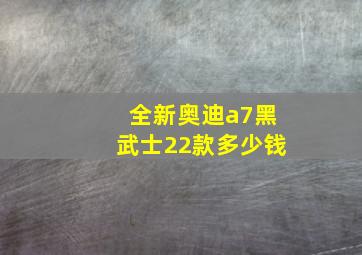 全新奥迪a7黑武士22款多少钱